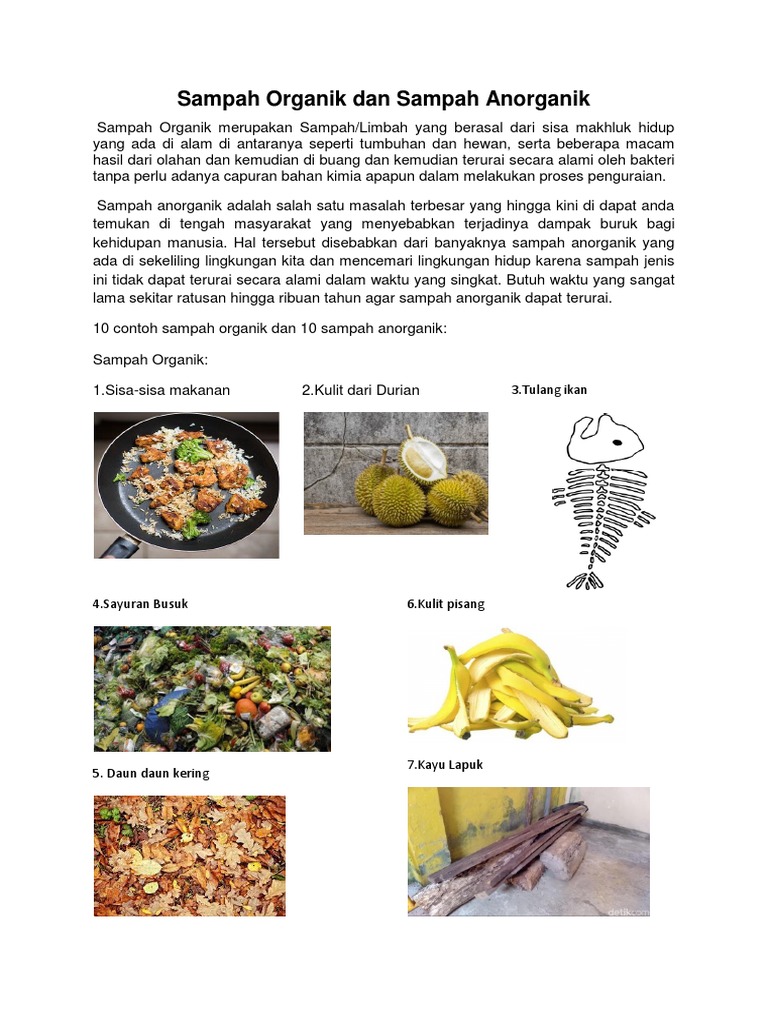 Sampah Organik dan Sampah Anorganik

Sampah Organik merupakan Sampah/Limbah yang berasal dari sisa makhluk hidup yang ada di alam di antaranya seperti tumbuhan dan hewan, serta beberapa macam hasil dari olahan dan kemudian di buang dan kemudian terurai secara alami oleh bakteri tanpa perlu adanya capuran bahan kimia apapun dalam melakukan proses penguraian.

Sampah anorganik adalah salah satu masalah terbesar yang hingga kini di dapat anda temukan di tengah masyarakat yang menyebabkan terjadinya dampak buruk bagi kehidupan manusia. Hal tersebut disebabkan dari banyaknya sampah anorganik yang ada di sekeliling lingkungan kita dan mencemari lingkungan hidup karena sampah jenis ini tidak dapat terurai secara alami dalam waktu yang singkat. Butuh waktu yang sangat lama sekitar ratusan hingga ribuan tahun agar sampah anorganik dapat terurai.

10 contoh sampah organik dan 10 sampah anorganik:

Sampah Organik:

1.Sisa-sisa makanan

2.Kulit dari Durian

3.Tulang ikan

4.Sayuran Busuk

6.Kulit pisang

5. Daun daun kering

7.Kayu Lapuk

detik.com